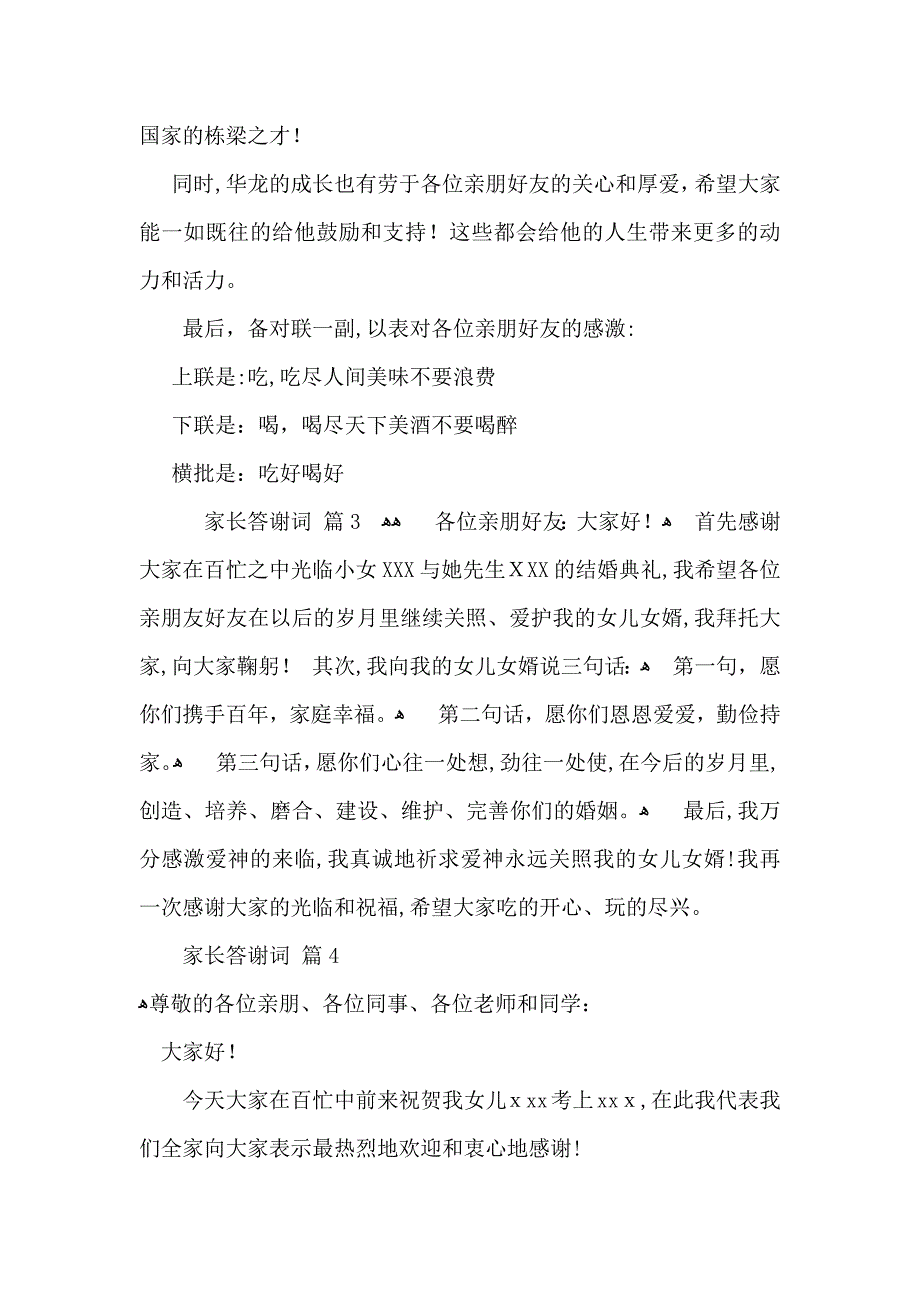 国家的栋梁之才！

同时，华龙的成长也有劳于各位亲朋好友的关心和厚爱，希望大家能一如既往的给他鼓励和支持！这些都会给他的人生带来更多的动力和活力。

最后，备对联一副，以表对各位亲朋好友的感激：

上联是：吃，吃尽人间美味不要浪费

下联是：喝，喝尽天下美酒不要喝醉

横批是：吃好喝好

家长答谢词 篇3 各位亲朋好友：大家好！ 首先感谢大家在百忙之中光临小女XXX与她先生XXX的结婚典礼，我希望各位亲朋友好友在以后的岁月里继续关照、爱护我的女儿女婿，我拜托大家，向大家鞠躬！ 其次，我向我的女儿女婿说三句话： 第一句，愿你们携手百年，家庭幸福。 第二句话，愿你们恩恩爱爱，勤俭持家。 第三句话，愿你们心往一处想，劲往一处使，在今后的岁月里，创造、培养、磨合、建设、维护、完善你们的婚姻。 最后，我万分感激爱神的来临，我真诚地祈求爱神永远关照我的女儿女婿！我再一次感谢大家的光临和祝福，希望大家吃的开心、玩的尽兴。

家长答谢词 篇4

尊敬的各位亲朋、各位同事、各位老师和同学：

大家好！

今天大家在百忙中前来祝贺我女儿xxx考上xxx，在此我代表我们全家向大家表示最热烈地欢迎和衷心地感谢！